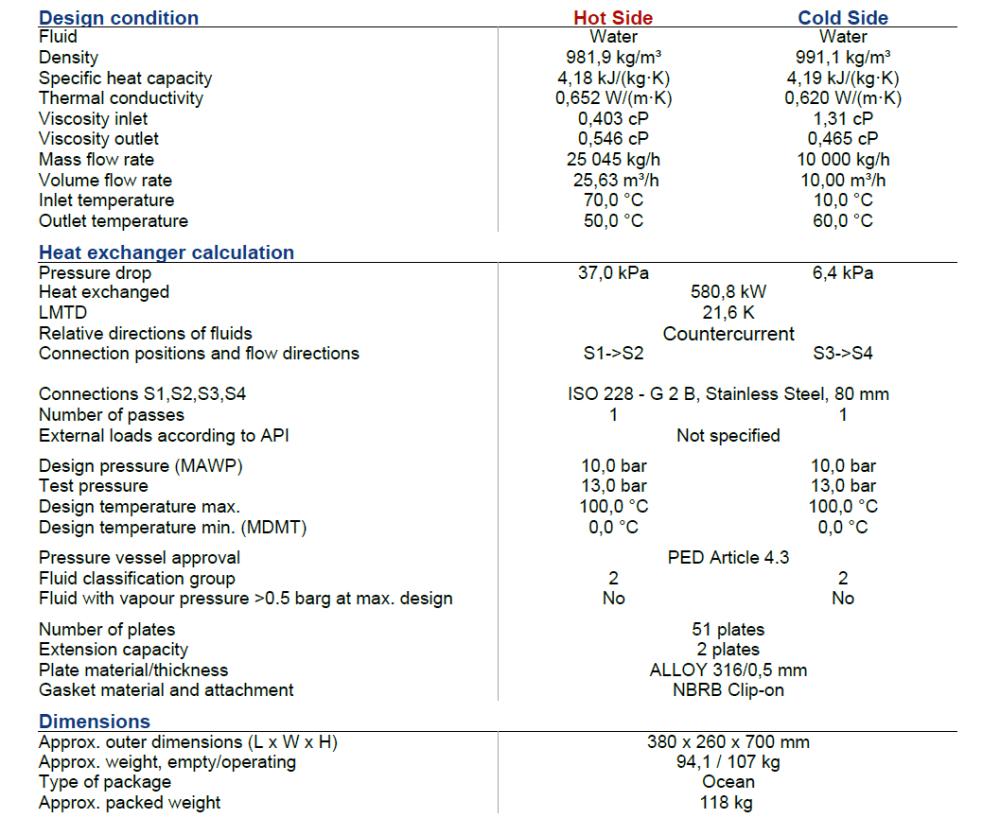 | Design condition | Hot Side | Cold Side |
|---|---|---|
| Fluid | Water | Water |
| Density | 981,9 kg/m³ | 991,1 kg/m³ |
| Specific heat capacity | 4,18 kJ/(kg·K) | 4,19 kJ/(kg·K) |
| Thermal conductivity | 0,652 W/(m·K) | 0,620 W/(m·K) |
| Viscosity inlet | 0,403 cP | 1,31 cP |
| Viscosity outlet | 0,546 cP | 0,465 cP |
| Mass flow rate | 25 045 kg/h | 10 000 kg/h |
| Volume flow rate | 25,63 m³/h | 10,00 m³/h |
| Inlet temperature | 70,0 °C | 10,0 °C |
| Outlet temperature | 50,0 °C | 60,0 °C |

| Heat exchanger calculation | | |
|---|---|---|
| Pressure drop | 37,0 kPa | 6,4 kPa |
| Heat exchanged | 580,8 kW | |
| LMTD | 21,6 K | |
| Relative directions of fluids | Countercurrent | |
| Connection positions and flow directions | S1->S2 | S3->S4 |
| Connections S1,S2,S3,S4 | ISO 228 - G 2 B, Stainless Steel, 80 mm | |
| Number of passes | 1 | 1 |
| External loads according to API | Not specified | |
| Design pressure (MAWP) | 10,0 bar | 10,0 bar |
| Test pressure | 13,0 bar | 13,0 bar |
| Design temperature max. | 100,0 °C | 100,0 °C |
| Design temperature min. (MDMT) | 0,0 °C | 0,0 °C |
| Pressure vessel approval | PED Article 4.3 | |
| Fluid classification group | 2 | 2 |
| Fluid with vapour pressure >0.5 barg at max. design | No | No |
| Number of plates | 51 plates | |
| Extension capacity | 2 plates | |
| Plate material/thickness | ALLOY 316/0,5 mm | |
| Gasket material and attachment | NBRB Clip-on | |

| Dimensions | |
|---|---|
| Approx. outer dimensions (L x W x H) | 380 x 260 x 700 mm |
| Approx. weight, empty/operating | 94,1 / 107 kg |
| Type of package | Ocean |
| Approx. packed weight | 118 kg |